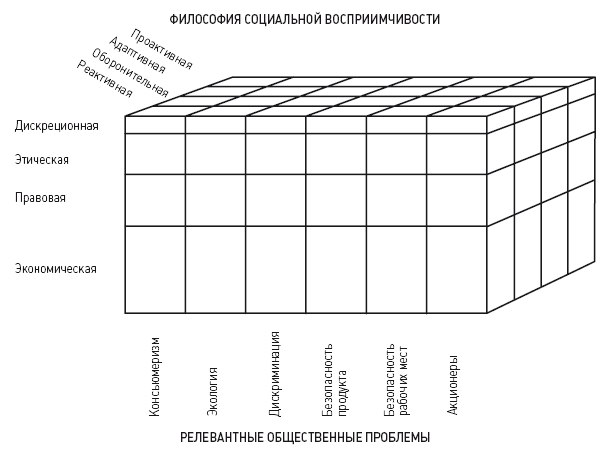 ФИЛОСОФИЯ СОЦИАЛЬНОЙ ВОСПРИИМЧИВОСТИ

Проактивная
Адаптивная
Оборонительная
Реактивная

Дискреционная

Этическая

Правовая

Экономическая

Консьюмеризм

Экология

Дискриминация

Безопасность продукта

Безопасность рабочих мест

Акционеры

РЕЛЕВАНТНЫЕ ОБЩЕСТВЕННЫЕ ПРОБЛЕМЫ